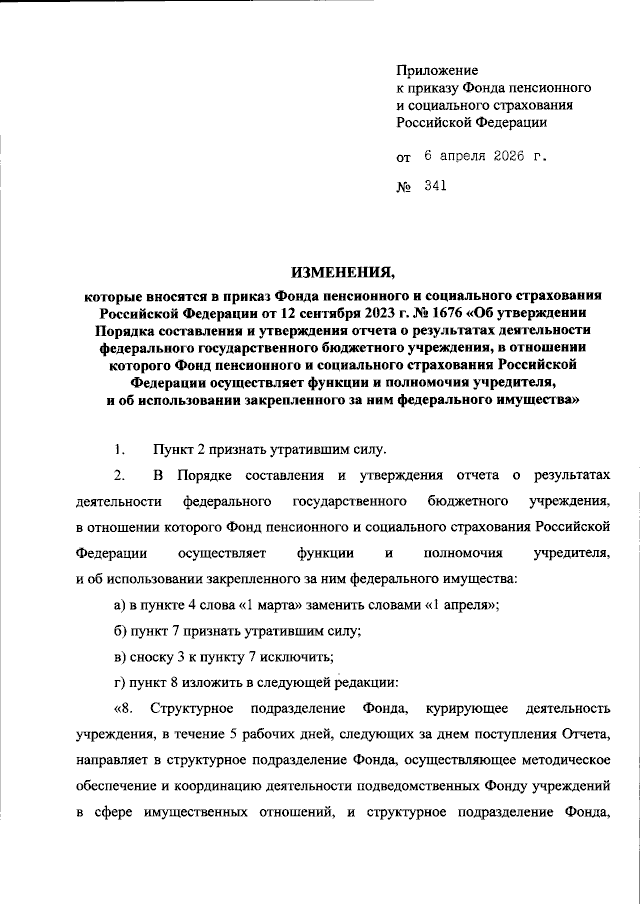 Приложение
к приказу Фонда пенсионного и социального страхования Российской Федерации

от 6 апреля 2026 г.

№ 341

ИЗМЕНЕНИЯ,

которые вносятся в приказ Фонда пенсионного и социального страхования Российской Федерации от 12 сентября 2023 г. № 1676 «Об утверждении Порядка составления и утверждения отчета о результатах деятельности федерального государственного бюджетного учреждения, в отношении которого Фонд пенсионного и социального страхования Российской Федерации осуществляет функции и полномочия учредителя, и об использовании закрепленного за ним федерального имущества»

1. Пункт 2 признать утратившим силу.

2. В Порядке составления и утверждения отчета о результатах деятельности федерального государственного бюджетного учреждения, в отношении которого Фонд пенсионного и социального страхования Российской Федерации осуществляет функции и полномочия учредителя, и об использовании закрепленного за ним федерального имущества:

а) в пункте 4 слова «1 марта» заменить словами «1 апреля»;

б) пункт 7 признать утратившим силу;

в) сноску 3 к пункту 7 исключить;

г) пункт 8 изложить в следующей редакции:

«8. Структурное подразделение Фонда, курирующее деятельность учреждения, в течение 5 рабочих дней, следующих за днем поступления Отчета, направляет в структурное подразделение Фонда, осуществляющее методическое обеспечение и координацию деятельности подведомственных Фонду учреждений в сфере имущественных отношений, и структурное подразделение Фонда,